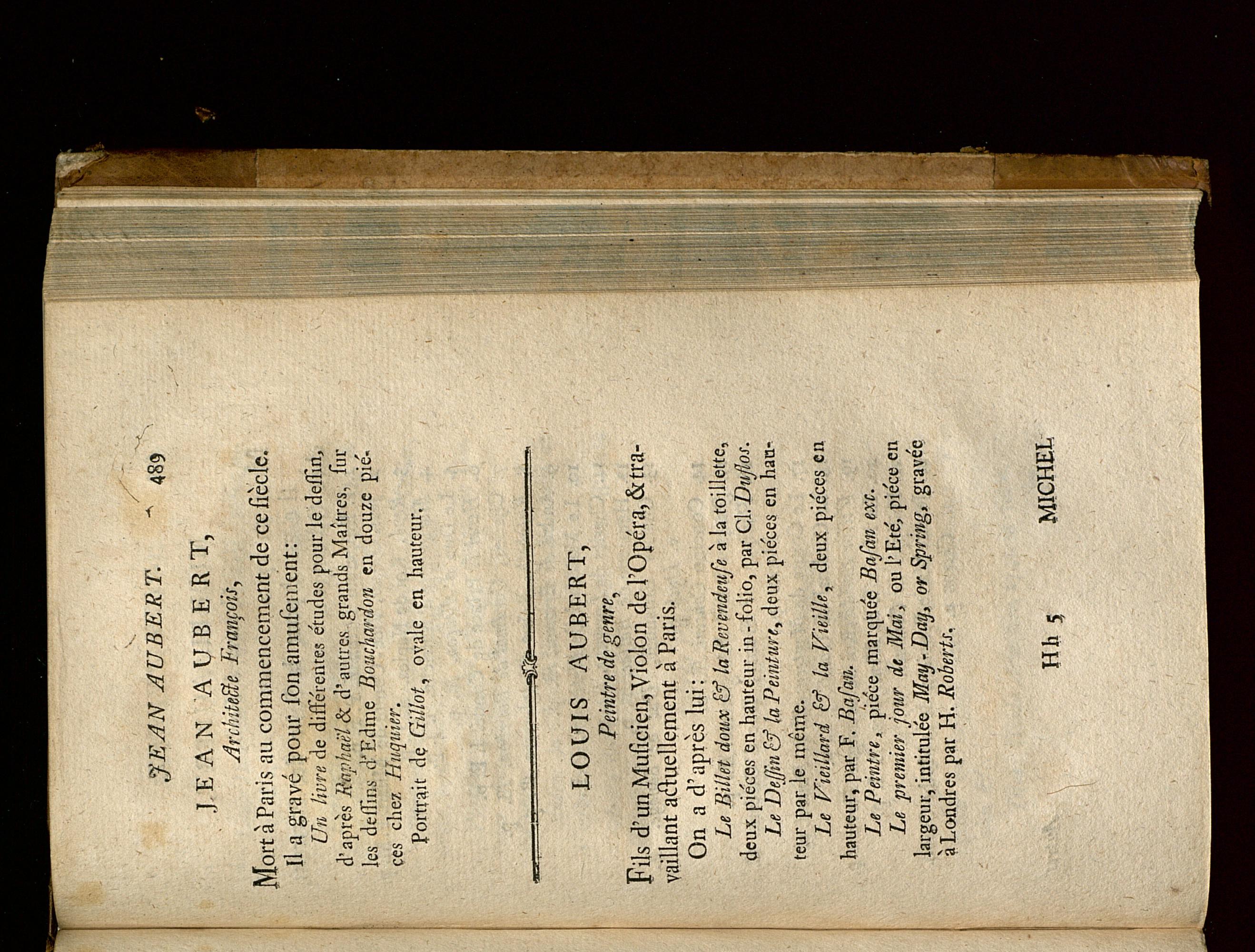 JEAN AUBERT. 489

JEAN AUBERT,
Architecte François,

Mort à Paris au commencement de ce siècle.

Il a gravé pour son amusement:

Un livre de différentes études pour le dessin, d'après Raphaël & d'autres grands Maîtres, sur les dessins d'Edme Bouchardon en douze piéces chez Huquier.

Portrait de Gillot, ovale en hauteur.

LOUIS AUBERT,
Peintre de genre,

Fils d'un Musicien, Violon de l'Opéra, & travaillant actuellement à Paris.

On a d'après lui:

Le Billet doux & la Revendeuse à la toillette, deux piéces en hauteur in-folio, par Cl. Duflos.

Le Dessin & la Peinture, deux piéces en hauteur par le même.

Le Vieillard & la Vieille, deux piéces en hauteur, par F. Basan.

Le Peintre, piéce marquée Basan exc.

Le premier jour de Mai, ou l'Eté, piéce en largeur, intitulée May-Day, or Spring, gravée à Londres par H. Roberts.

Hh 5 MICHEL